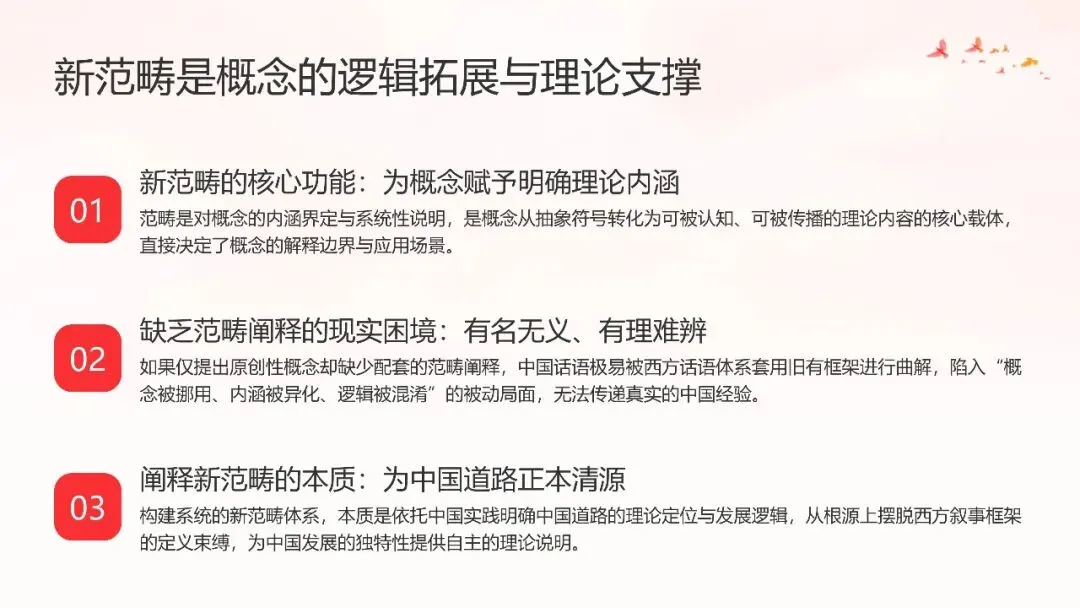 新范畴是概念的逻辑拓展与理论支撑

01

新范畴的核心功能：为概念赋予明确理论内涵

范畴是对概念的内涵界定与系统性说明，是概念从抽象符号转化为可被认知、可被传播的理论内容的核心载体，直接决定了概念的解释边界与应用场景。

02

缺乏范畴阐释的现实困境：有名无义、有理难辨

如果仅提出原创性概念却缺少配套的范畴阐释，中国话语极易被西方话语体系套用旧有框架进行曲解，陷入“概念被挪用、内涵被异化、逻辑被混淆”的被动局面，无法传递真实的中国经验。

03

阐释新范畴的本质：为中国道路正本清源

构建系统的新范畴体系，本质是依托中国实践明确中国道路的理论定位与发展逻辑，从根源上摆脱西方叙事框架的定义束缚，为中国发展的独特性提供自主的理论说明。